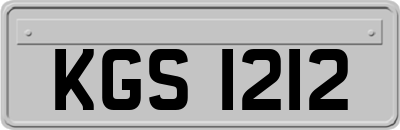 KGS 1212